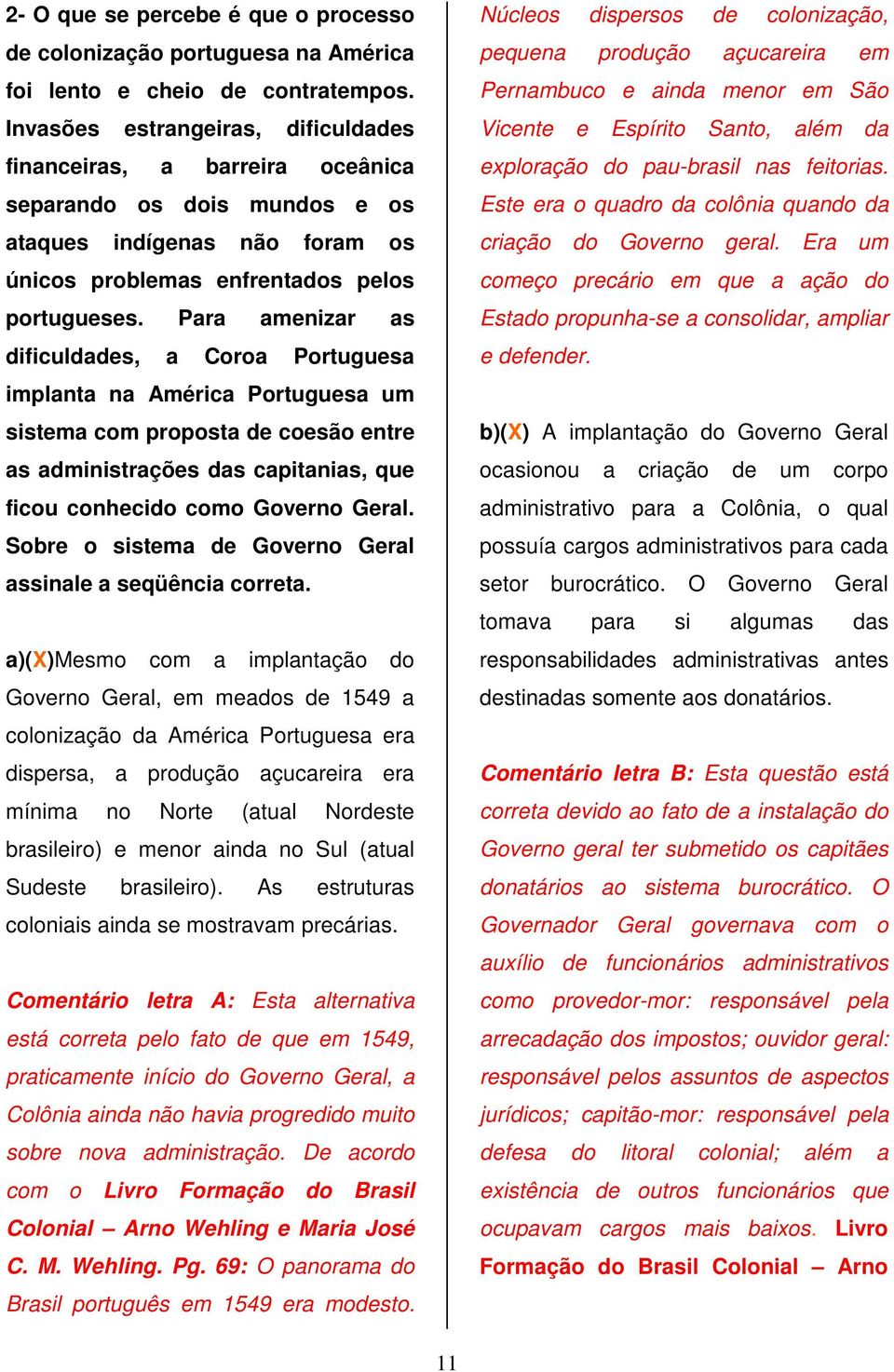 2- O que se percebe é que o processo de colonização portuguesa na América foi lento e cheio de contratempos. Invasões estrangeiras, dificuldades financeiras, a barreira oceânica separando os dois mundos e os ataques indígenas não foram os únicos problemas enfrentados pelos portugueses. Para amenizar as dificuldades, a Coroa Portuguesa implanta na América Portuguesa um sistema com proposta de coesão entre as administrações das capitanias, que ficou conhecido como Governo Geral. Sobre o sistema de Governo Geral assinale a seqüência correta.

a)(X)Mesmo com a implantação do Governo Geral, em meados de 1549 a colonização da América Portuguesa era dispersa, a produção açucareira era mínima no Norte (atual Nordeste brasileiro) e menor ainda no Sul (atual Sudeste brasileiro). As estruturas coloniais ainda se mostravam precárias.

Comentário letra A: Esta alternativa está correta pelo fato de que em 1549, praticamente início do Governo Geral, a Colônia ainda não havia progredido muito sobre nova administração. De acordo com o Livro Formação do Brasil Colonial – Arno Wehling e Maria José C. M. Wehling. Pg. 69: O panorama do Brasil português em 1549 era modesto. Núcleos dispersos de colonização, pequena produção açucareira em Pernambuco e ainda menor em São Vicente e Espírito Santo, além da exploração do pau-brasil nas feitorias. Este era o quadro da colônia quando da criação do Governo geral. Era um começo precário em que a ação do Estado propunha-se a consolidar, ampliar e defender.

b)(X) A implantação do Governo Geral ocasionou a criação de um corpo administrativo para a Colônia, o qual possuía cargos administrativos para cada setor burocrático. O Governo Geral tomava para si algumas das responsabilidades administrativas antes destinadas somente aos donatários.

Comentário letra B: Esta questão está correta devido ao fato de a instalação do Governo geral ter submetido os capitães donatários ao sistema burocrático. O Governador Geral governava com o auxílio de funcionários administrativos como provedor-mor: responsável pela arrecadação dos impostos; ouvidor geral: responsável pelos assuntos de aspectos jurídicos; capitão-mor: responsável pela defesa do litoral colonial; além a existência de outros funcionários que ocupavam cargos mais baixos. Livro Formação do Brasil Colonial – Arno

11